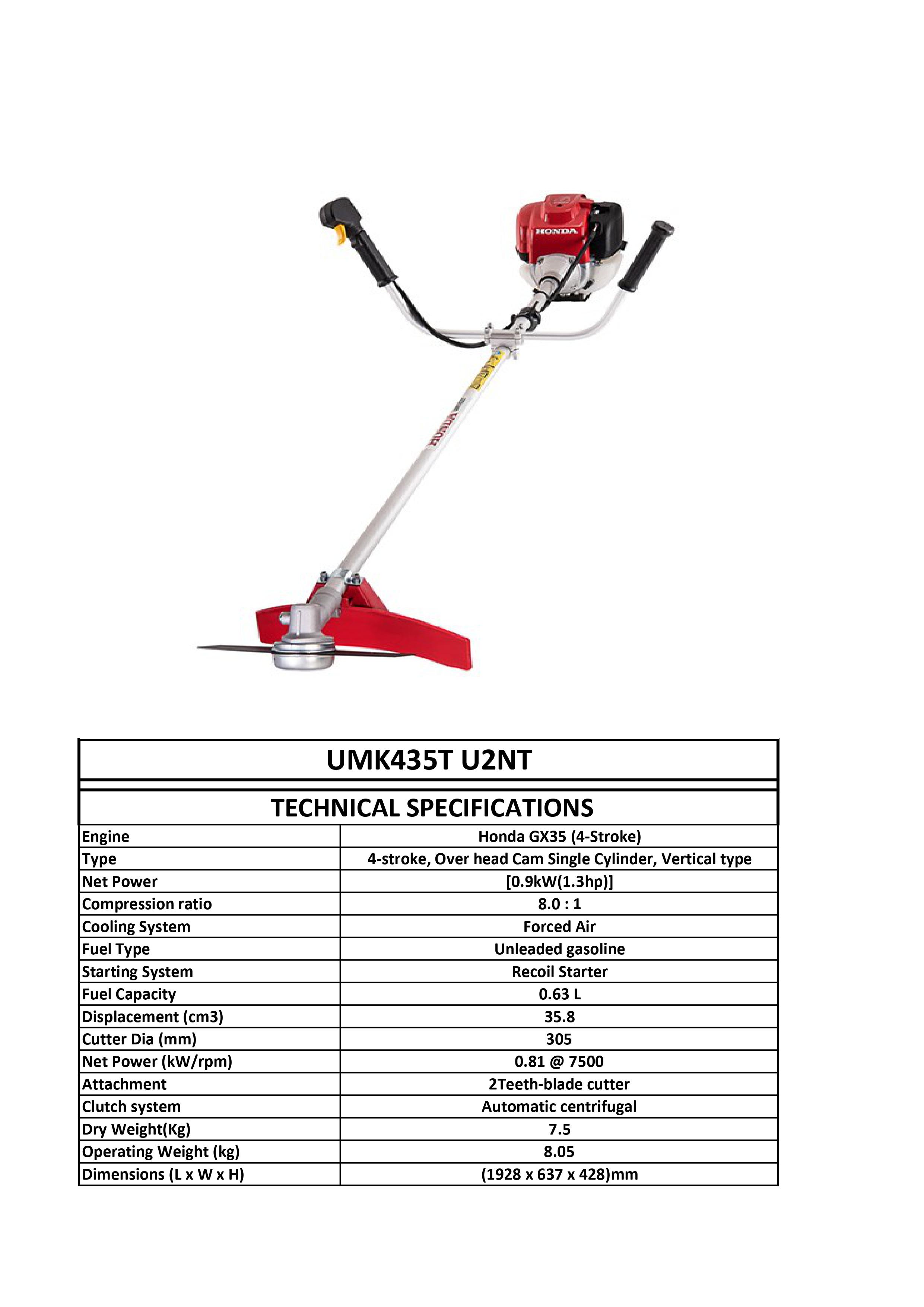 HONDA

HONDA

UMK435T U2NT

TECHNICAL SPECIFICATIONS

| Engine | Honda GX35 (4-Stroke) |
|---|---|
| Type | 4-stroke, Over head Cam Single Cylinder, Vertical type |
| Net Power | [0.9kW(1.3hp)] |
| Compression ratio | 8.0 : 1 |
| Cooling System | Forced Air |
| Fuel Type | Unleaded gasoline |
| Starting System | Recoil Starter |
| Fuel Capacity | 0.63 L |
| Displacement (cm3) | 35.8 |
| Cutter Dia (mm) | 305 |
| Net Power (kW/rpm) | 0.81 @ 7500 |
| Attachment | 2Teeth-blade cutter |
| Clutch system | Automatic centrifugal |
| Dry Weight(Kg) | 7.5 |
| Operating Weight (kg) | 8.05 |
| Dimensions (L x W x H) | (1928 x 637 x 428)mm |